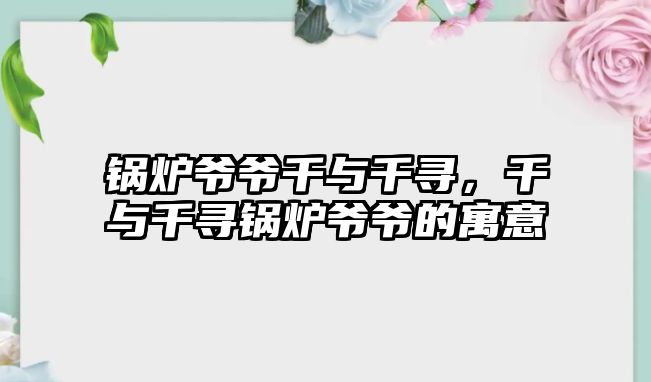 锅炉爷爷千与千寻，千与千寻锅炉爷爷的寓意